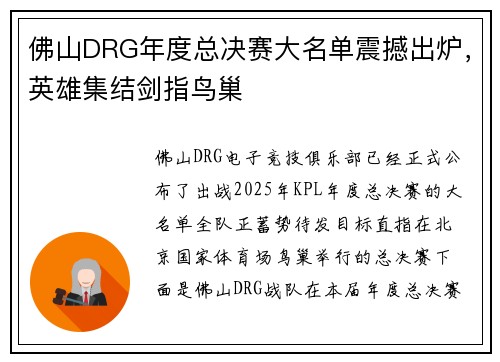 佛山DRG年度总决赛大名单震撼出炉，英雄集结剑指鸟巢

佛山DRG电子竞技俱乐部已经正式公布了出战2025年KPL年度总决赛的大名单全队正蓄势待发目标直指在北京国家体育场鸟巢举行的总决赛下面是佛山DRG战队在本届年度总决赛